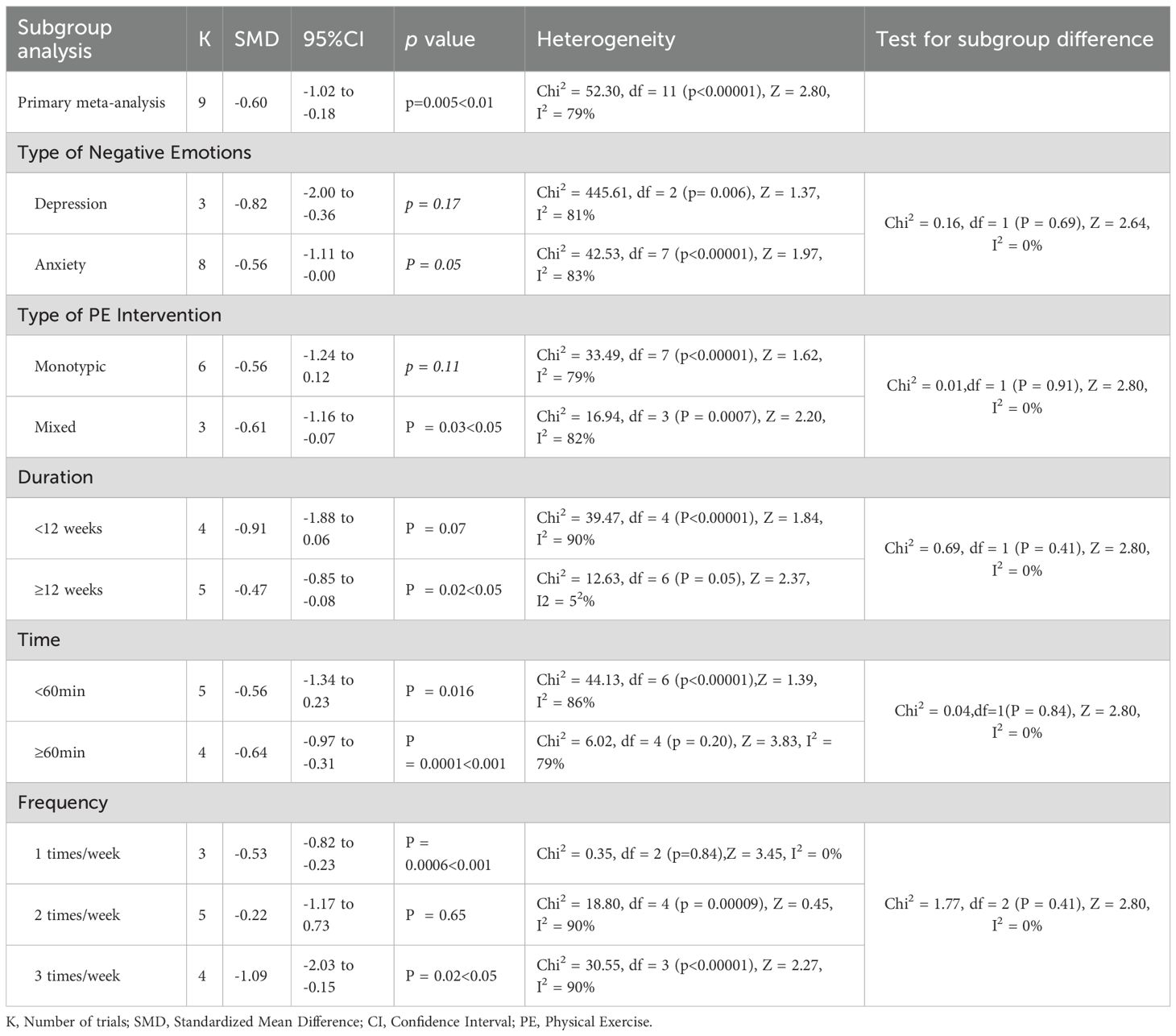 | Subgroup analysis | K | SMD | 95%CI | *p* value | Heterogeneity | Test for subgroup difference |
|---|---|---|---|---|---|---|
| Primary meta-analysis | 9 | -0.60 | -1.02 to -0.18 | p=0.005<0.01 | $Chi^2$ = 52.30, df = 11 (p<0.00001), Z = 2.80, $I^2$ = 79% | |
| Type of Negative Emotions | | | | | | |
| Depression | 3 | -0.82 | -2.00 to -0.36 | *p = 0.17* | $Chi^2$ = 445.61, df = 2 (p= 0.006), Z = 1.37, $I^2$ = 81% | $Chi^2$ = 0.16, df = 1 (P = 0.69), Z = 2.64, $I^2$ = 0% |
| Anxiety | 8 | -0.56 | -1.11 to -0.00 | *P = 0.05* | $Chi^2$ = 42.53, df = 7 (p<0.00001), Z = 1.97, $I^2$ = 83% | |
| Type of PE Intervention | | | | | | |
| Monotypic | 6 | -0.56 | -1.24 to 0.12 | *p = 0.11* | $Chi^2$ = 33.49, df = 7 (p<0.00001), Z = 1.62, $I^2$ = 79% | $Chi^2$ = 0.01,df = 1 (P = 0.91), Z = 2.80, $I^2$ = 0% |
| Mixed | 3 | -0.61 | -1.16 to -0.07 | P = 0.03<0.05 | $Chi^2$ = 16.94, df = 3 (P = 0.0007), Z = 2.20, $I^2$ = 82% | |
| Duration | | | | | | |
| <12 weeks | 4 | -0.91 | -1.88 to 0.06 | P = 0.07 | $Chi^2$ = 39.47, df = 4 (P<0.00001), Z = 1.84, $I^2$ = 90% | $Chi^2$ = 0.69, df = 1 (P = 0.41), Z = 2.80, $I^2$ = 0% |
| ≥12 weeks | 5 | -0.47 | -0.85 to -0.08 | P = 0.02<0.05 | $Chi^2$ = 12.63, df = 6 (P = 0.05), Z = 2.37, I2 = $5^2$% | |
| Time | | | | | | |
| <60min | 5 | -0.56 | -1.34 to 0.23 | P = 0.016 | $Chi^2$ = 44.13, df = 6 (p<0.00001),Z = 1.39, $I^2$ = 86% | $Chi^2$ = 0.04,df=1(P = 0.84), Z = 2.80, $I^2$ = 0% |
| ≥60min | 4 | -0.64 | -0.97 to -0.31 | P = 0.0001<0.001 | $Chi^2$ = 6.02, df = 4 (p = 0.20), Z = 3.83, $I^2$ = 79% | |
| Frequency | | | | | | |
| 1 times/week | 3 | -0.53 | -0.82 to -0.23 | P = 0.0006<0.001 | $Chi^2$ = 0.35, df = 2 (p=0.84),Z = 3.45, $I^2$ = 0% | $Chi^2$ = 1.77, df = 2 (P = 0.41), Z = 2.80, $I^2$ = 0% |
| 2 times/week | 5 | -0.22 | -1.17 to 0.73 | P = 0.65 | $Chi^2$ = 18.80, df = 4 (p = 0.00009), Z = 0.45, $I^2$ = 90% | |
| 3 times/week | 4 | -1.09 | -2.03 to -0.15 | P = 0.02<0.05 | $Chi^2$ = 30.55, df = 3 (p<0.00001), Z = 2.27, $I^2$ = 90% | |

K, Number of trials; SMD, Standardized Mean Difference; CI, Confidence Interval; PE, Physical Exercise.